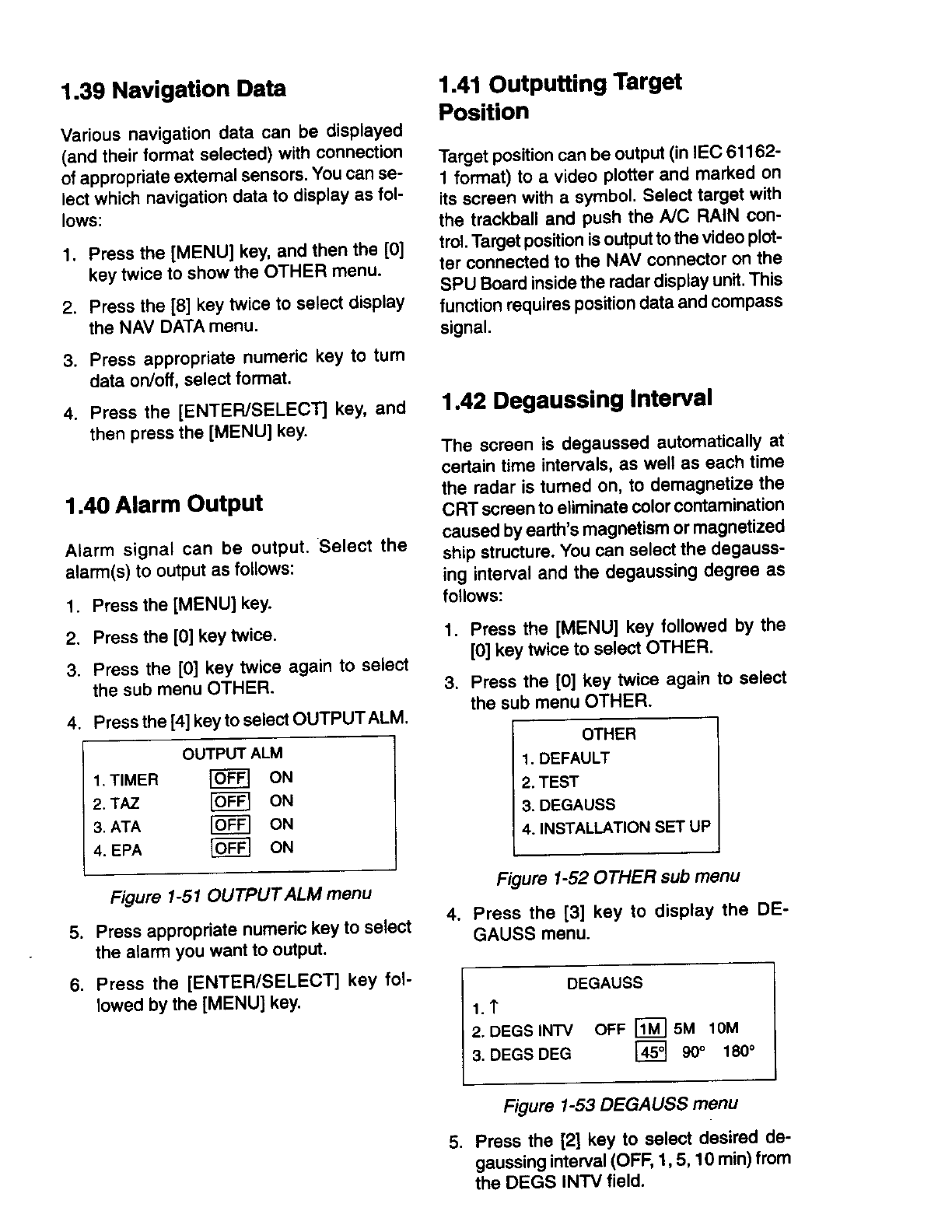 1.39 Navigation Data

Various navigation data can be displayed (and their format selected) with connection of appropriate external sensors. You can select which navigation data to display as follows:

1. Press the [MENU] key, and then the [0] key twice to show the OTHER menu.

2. Press the [8] key twice to select display the NAV DATA menu.

3. Press appropriate numeric key to turn data on/off, select format.

4. Press the [ENTER/SELECT] key, and then press the [MENU] key.

1.40 Alarm Output

Alarm signal can be output. Select the alarm(s) to output as follows:

1. Press the [MENU] key.

2. Press the [0] key twice.

3. Press the [0] key twice again to select the sub menu OTHER.

4. Press the [4] key to select OUTPUT ALM.

OUTPUT ALM
1. TIMER OFF ON
2. TAZ OFF ON
3. ATA OFF ON
4. EPA OFF ON

Figure 1-51 OUTPUT ALM menu

5. Press appropriate numeric key to select the alarm you want to output.

6. Press the [ENTER/SELECT] key followed by the [MENU] key.

1.41 Outputting Target Position

Target position can be output (in IEC 61162-1 format) to a video plotter and marked on its screen with a symbol. Select target with the trackball and push the A/C RAIN control. Target position is output to the video plotter connected to the NAV connector on the SPU Board inside the radar display unit. This function requires position data and compass signal.

1.42 Degaussing Interval

The screen is degaussed automatically at certain time intervals, as well as each time the radar is turned on, to demagnetize the CRT screen to eliminate color contamination caused by earth's magnetism or magnetized ship structure. You can select the degaussing interval and the degaussing degree as follows:

1. Press the [MENU] key followed by the [0] key twice to select OTHER.

3. Press the [0] key twice again to select the sub menu OTHER.

OTHER
1. DEFAULT
2. TEST
3. DEGAUSS
4. INSTALLATION SET UP

Figure 1-52 OTHER sub menu

4. Press the [3] key to display the DEGAUSS menu.

DEGAUSS
1. ↑
2. DEGS INTV OFF 1M 5M 10M
3. DEGS DEG 45° 90° 180°

Figure 1-53 DEGAUSS menu

5. Press the [2] key to select desired degaussing interval (OFF, 1, 5, 10 min) from the DEGS INTV field.